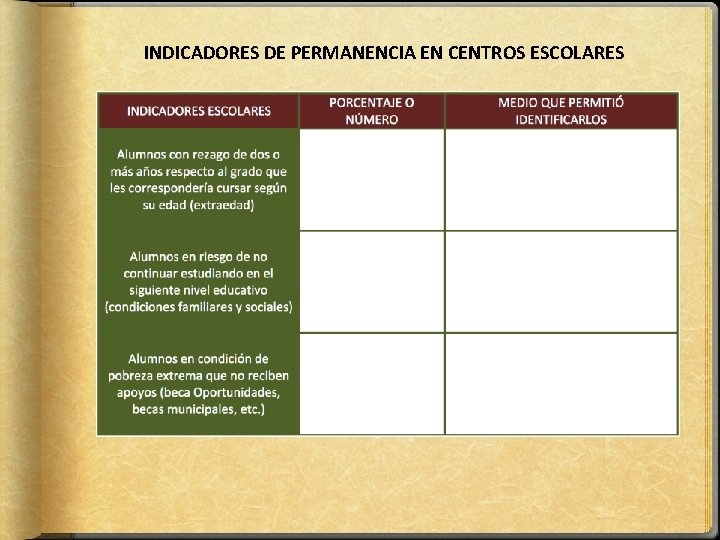 INDICADORES DE PERMANENCIA EN CENTROS ESCOLARES

| INDICADORES ESCOLARES | PORCENTAJE O NÚMERO | MEDIO QUE PERMITIÓ IDENTIFICARLOS |
|---|---|---|
| Alumnos con rezago de dos o más años respecto al grado que les correspondería cursar según su edad (extraedad) | | |
| Alumnos en riesgo de no continuar estudiando en el siguiente nivel educativo (condiciones familiares y sociales) | | |
| Alumnos en condición de pobreza extrema que no reciben apoyos (beca Oportunidades, becas municipales, etc.) | | |